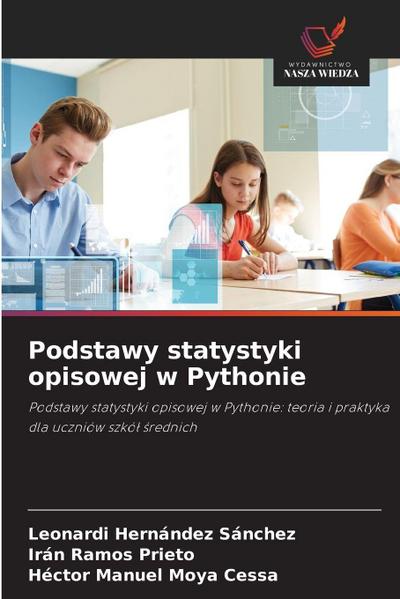 WYDAWNICTWO
NASZA WIEDZA

Podstawy statystyki opisowej w Pythonie

Podstawy statystyki opisowej w Pythonie: teoria i praktyka dla uczniów szkół średnich

Leonardi Hernández Sánchez
Irán Ramos Prieto
Héctor Manuel Moya Cessa